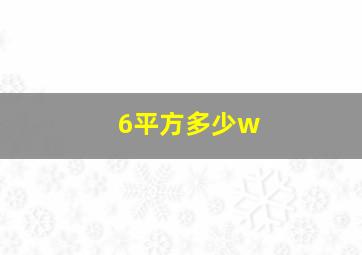 6平方多少w